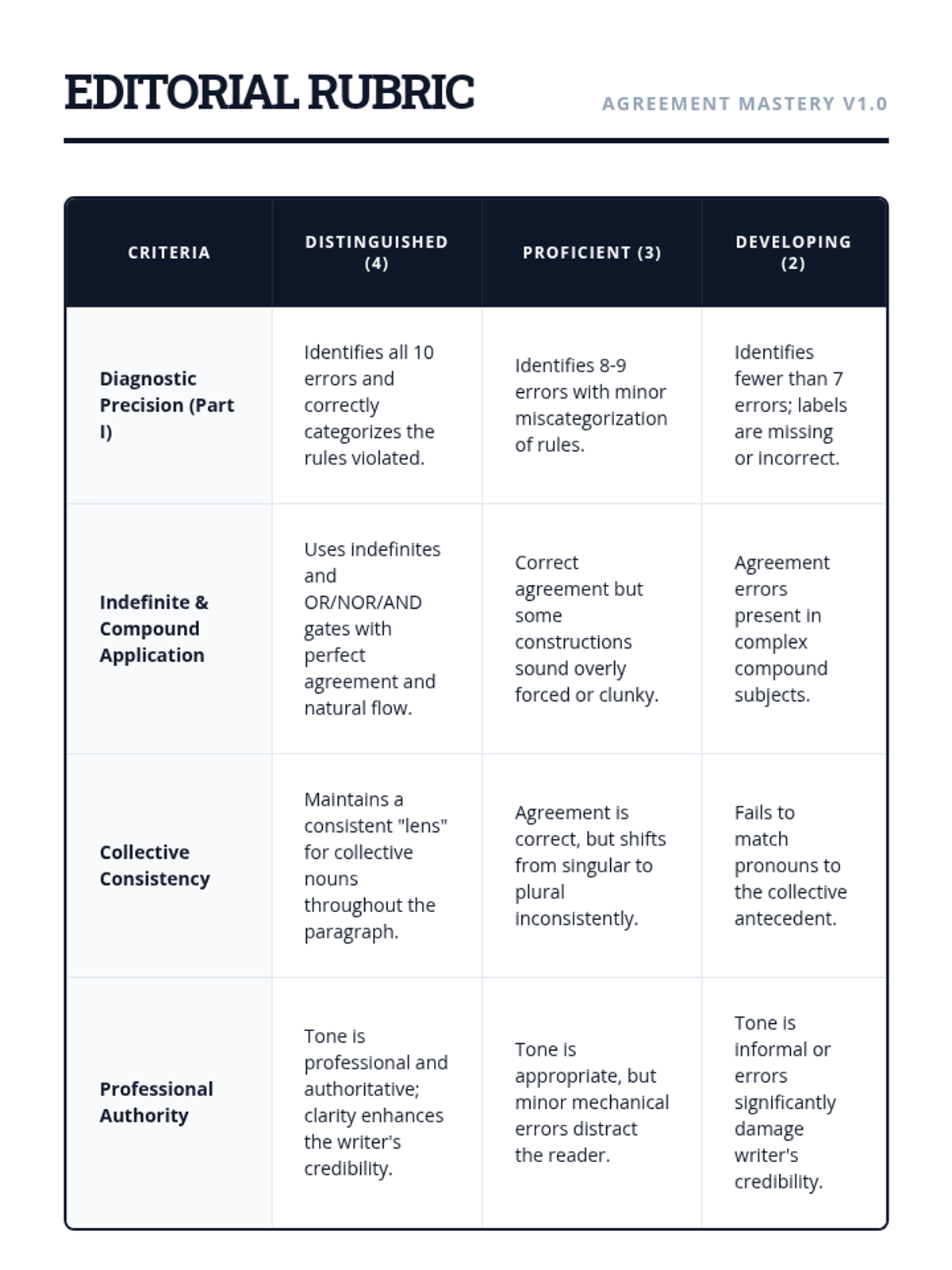 EDITORIAL RUBRIC

AGREEMENT MASTERY V1.0

| CRITERIA | DISTINGUISHED (4) | PROFICIENT (3) | DEVELOPING (2) |
|---|---|---|---|
| Diagnostic Precision (Part I) | Identifies all 10 errors and correctly categorizes the rules violated. | Identifies 8-9 errors with minor miscategorization of rules. | Identifies fewer than 7 errors; labels are missing or incorrect. |
| Indefinite & Compound Application | Uses indefinites and OR/NOR/AND gates with perfect agreement and natural flow. | Correct agreement but some constructions sound overly forced or clunky. | Agreement errors present in complex compound subjects. |
| Collective Consistency | Maintains a consistent "lens" for collective nouns throughout the paragraph. | Agreement is correct, but shifts from singular to plural inconsistently. | Fails to match pronouns to the collective antecedent. |
| Professional Authority | Tone is professional and authoritative; clarity enhances the writer's credibility. | Tone is appropriate, but minor mechanical errors distract the reader. | Tone is informal or errors significantly damage writer's credibility. |